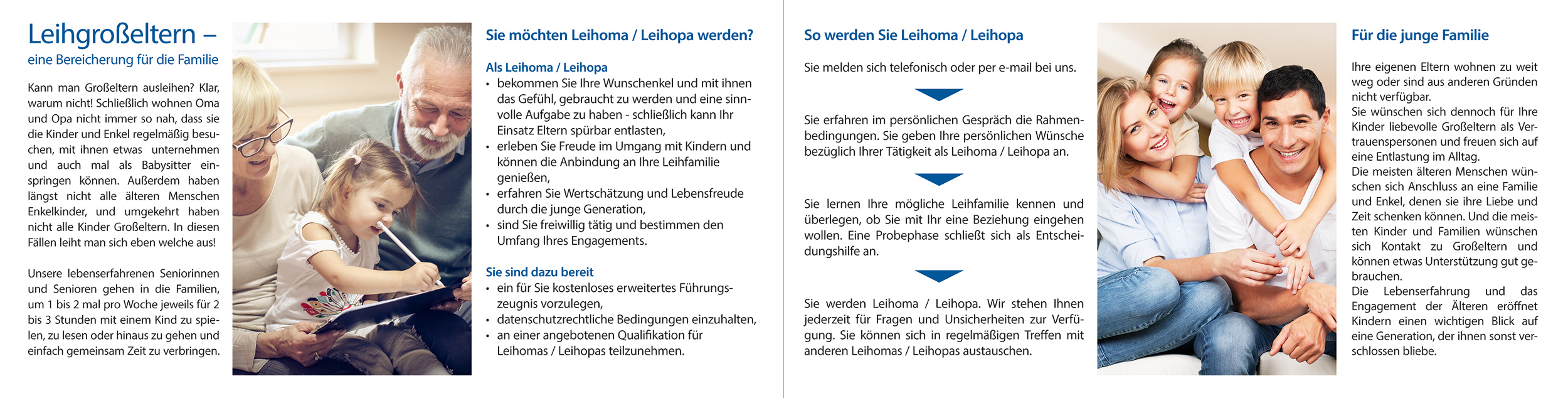 Leihgroßeltern –
eine Bereicherung für die Familie

Kann man Großeltern ausleihen? Klar, warum nicht! Schließlich wohnen Oma und Opa nicht immer so nah, dass sie die Kinder und Enkel regelmäßig besuchen, mit ihnen etwas unternehmen und auch mal als Babysitter einspringen können. Außerdem haben längst nicht alle älteren Menschen Enkelkinder, und umgekehrt haben nicht alle Kinder Großeltern. In diesen Fällen leiht man sich eben welche aus!

Unsere lebenserfahrenen Seniorinnen und Senioren gehen in die Familien, um 1 bis 2 mal pro Woche jeweils für 2 bis 3 Stunden mit einem Kind zu spielen, zu lesen oder hinaus zu gehen und einfach gemeinsam Zeit zu verbringen.

Sie möchten Leihoma / Leihopa werden?

Als Leihoma / Leihopa
• bekommen Sie Ihre Wunschenkel und mit ihnen das Gefühl, gebraucht zu werden und eine sinnvolle Aufgabe zu haben - schließlich kann Ihr Einsatz Eltern spürbar entlasten,
• erleben Sie Freude im Umgang mit Kindern und können die Anbindung an Ihre Leihfamilie genießen,
• erfahren Sie Wertschätzung und Lebensfreude durch die junge Generation,
• sind Sie freiwillig tätig und bestimmen den Umfang Ihres Engagements.

Sie sind dazu bereit
• ein für Sie kostenloses erweitertes Führungszeugnis vorzulegen,
• datenschutzrechtliche Bedingungen einzuhalten,
• an einer angebotenen Qualifikation für Leihomas / Leihopas teilzunehmen.

So werden Sie Leihoma / Leihopa

Sie melden sich telefonisch oder per e-mail bei uns.

Sie erfahren im persönlichen Gespräch die Rahmenbedingungen. Sie geben Ihre persönlichen Wünsche bezüglich Ihrer Tätigkeit als Leihoma / Leihopa an.

Sie lernen Ihre mögliche Leihfamilie kennen und überlegen, ob Sie mit Ihr eine Beziehung eingehen wollen. Eine Probephase schließt sich als Entscheidungshilfe an.

Sie werden Leihoma / Leihopa. Wir stehen Ihnen jederzeit für Fragen und Unsicherheiten zur Verfügung. Sie können sich in regelmäßigen Treffen mit anderen Leihomas / Leihopas austauschen.

Für die junge Familie

Ihre eigenen Eltern wohnen zu weit weg oder sind aus anderen Gründen nicht verfügbar.
Sie wünschen sich dennoch für Ihre Kinder liebevolle Großeltern als Vertrauenspersonen und freuen sich auf eine Entlastung im Alltag.
Die meisten älteren Menschen wünschen sich Anschluss an eine Familie und Enkel, denen sie ihre Liebe und Zeit schenken können. Und die meisten Kinder und Familien wünschen sich Kontakt zu Großeltern und können etwas Unterstützung gut gebrauchen.
Die Lebenserfahrung und das Engagement der Älteren eröffnet Kindern einen wichtigen Blick auf eine Generation, der ihnen sonst verschlossen bliebe.